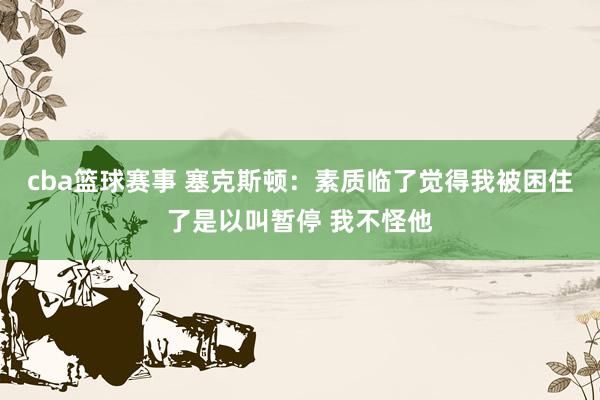 cba篮球赛事 塞克斯顿：素质临了觉得我被困住了是以叫暂停 我不怪他